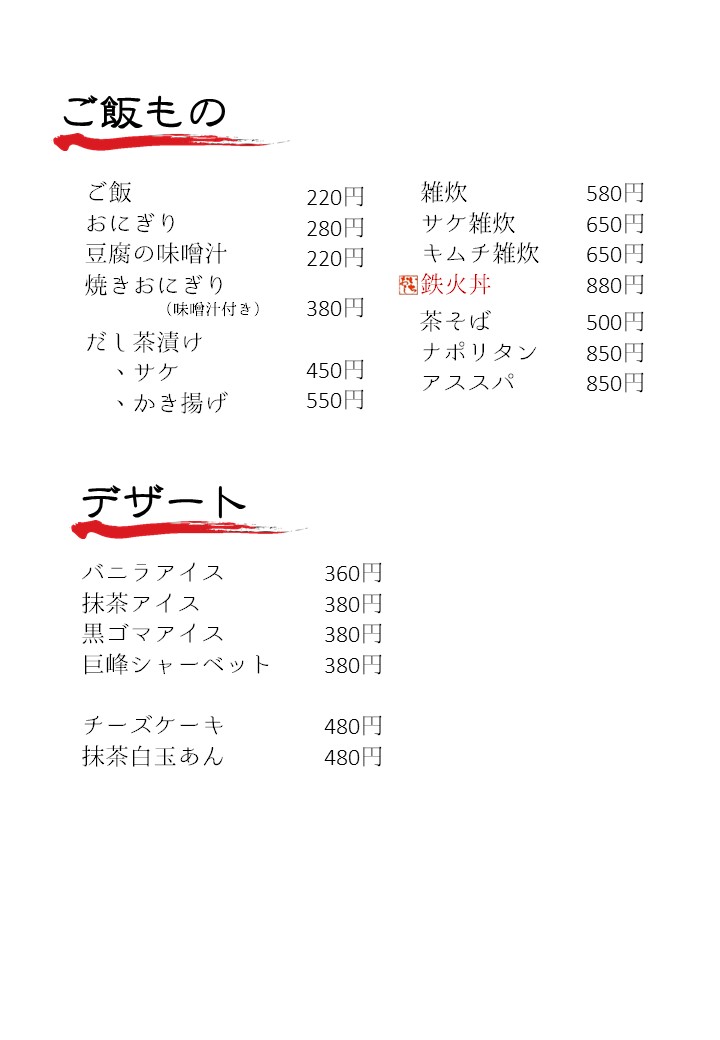 ご飯もの

ご飯 220円
おにぎり 280円
豆腐の味噌汁 220円
焼きおにぎり
（味噌汁付き） 380円
だし茶漬け
、サケ 450円
、かき揚げ 550円

雑炊 580円
サケ雑炊 650円
キムチ雑炊 650円
鉄火丼 880円
茶そば 500円
ナポリタン 850円
アススパ 850円

デザート

バニラアイス 360円
抹茶アイス 380円
黒ゴマアイス 380円
巨峰シャーベット 380円

チーズケーキ 480円
抹茶白玉あん 480円